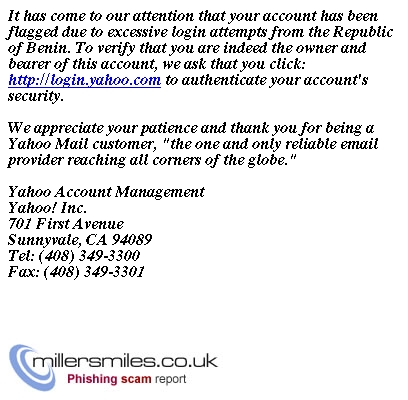 It has come to our attention that your account has been flagged due to excessive login attempts from the Republic of Benin. To verify that you are indeed the owner and bearer of this account, we ask that you click: http://login.yahoo.com to authenticate your account's security.

We appreciate your patience and thank you for being a Yahoo Mail customer, "the one and only reliable email provider reaching all corners of the globe."

Yahoo Account Management
Yahoo! Inc.
701 First Avenue
Sunnyvale, CA 94089
Tel: (408) 349-3300
Fax: (408) 349-3301

millersmiles.co.uk
Phishing scam report